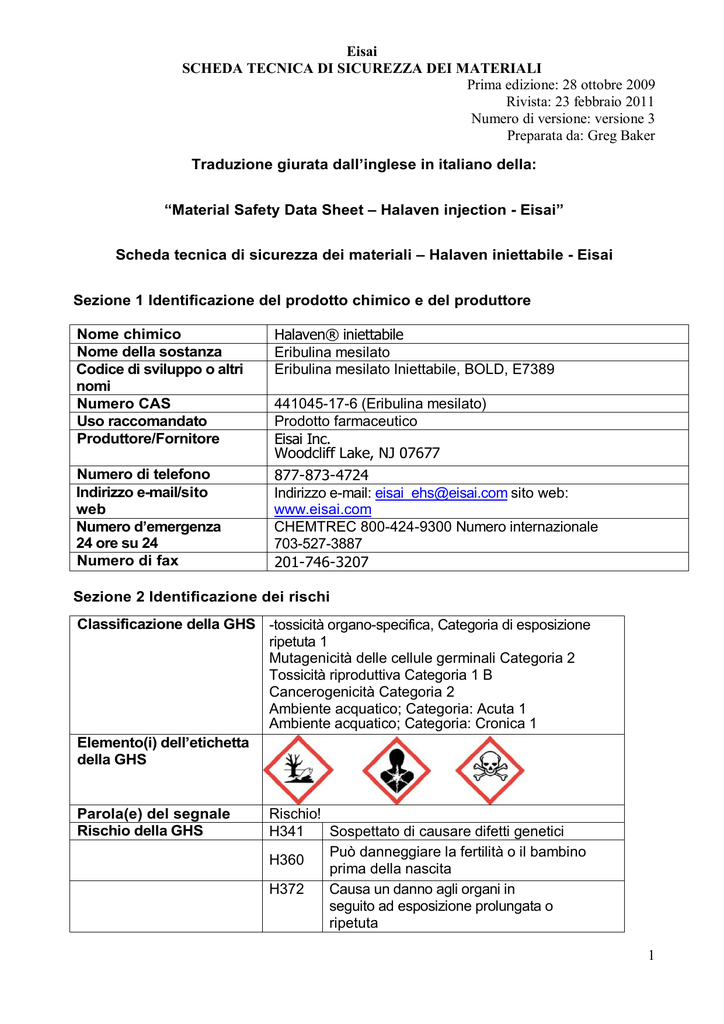 Eisai
SCHEDA TECNICA DI SICUREZZA DEI MATERIALI
Prima edizione: 28 ottobre 2009
Rivista: 23 febbraio 2011
Numero di versione: versione 3
Preparata da: Greg Baker

Traduzione giurata dall'inglese in italiano della:

"Material Safety Data Sheet – Halaven injection - Eisai"

Scheda tecnica di sicurezza dei materiali – Halaven iniettabile - Eisai

Sezione 1 Identificazione del prodotto chimico e del produttore

| Nome chimico | Halaven® iniettabile |
|---|---|
| Nome della sostanza | Eribulina mesilato |
| Codice di sviluppo o altri nomi | Eribulina mesilato Iniettabile, BOLD, E7389 |
| Numero CAS | 441045-17-6 (Eribulina mesilato) |
| Uso raccomandato | Prodotto farmaceutico |
| Produttore/Fornitore | Eisai Inc. Woodcliff Lake, NJ 07677 |
| Numero di telefono | 877-873-4724 |
| Indirizzo e-mail/sito web | Indirizzo e-mail: eisai_ehs@eisai.com sito web: www.eisai.com |
| Numero d'emergenza 24 ore su 24 | CHEMTREC 800-424-9300 Numero internazionale 703-527-3887 |
| Numero di fax | 201-746-3207 |

Sezione 2 Identificazione dei rischi

| Classificazione della GHS | -tossicità organo-specifica, Categoria di esposizione ripetuta 1 Mutagenicità delle cellule germinali Categoria 2 Tossicità riproduttiva Categoria 1 B Cancerogenicità Categoria 2 Ambiente acquatico; Categoria: Acuta 1 Ambiente acquatico; Categoria: Cronica 1 | |
|---|---|---|
| Elemento(i) dell'etichetta della GHS | | |
| Parola(e) del segnale | Rischio! | |
| Rischio della GHS | H341 | Sospettato di causare difetti genetici |
| | H360 | Può danneggiare la fertilità o il bambino prima della nascita |
| | H372 | Causa un danno agli organi in seguito ad esposizione prolungata o ripetuta |

1